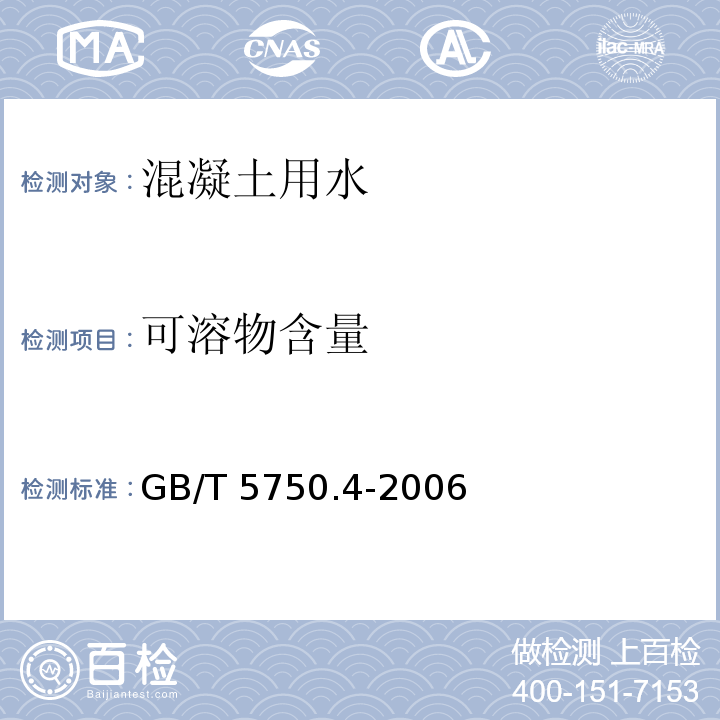 MA CNAS AL ilac-MRA

检测对象：混凝土用水

检测项目：可溶物含量

检测标准：GB/T 5750.4-2006

百检 Baijiantest.com

做检测 上百检
400-151-7153